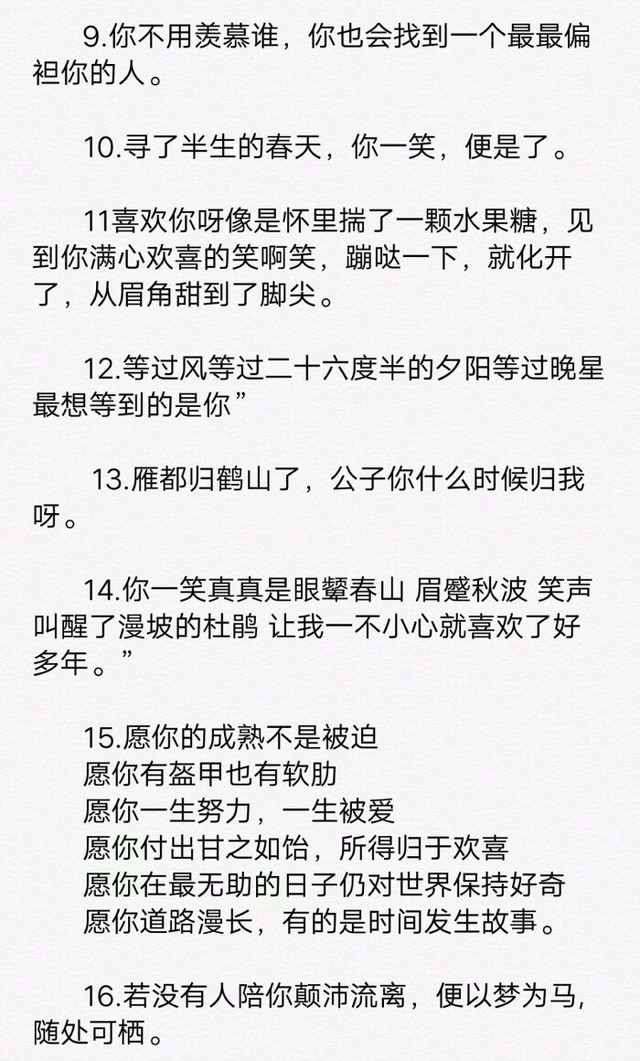 9.你不用羡慕谁，你也会找到一个最最偏袒你的人。

10.寻了半生的春天，你一笑，便是了。

11喜欢你呀像是怀里揣了一颗水果糖，见到你满心欢喜的笑啊笑，蹦哒一下，就化开了，从眉角甜到了脚尖。

12.等过风等过二十六度半的夕阳等过晚星最想等到的是你”

13.雁都归鹤山了，公子你什么时候归我呀。

14.你一笑真真是眼颦春山 眉蹙秋波 笑声叫醒了漫坡的杜鹃 让我一不小心就喜欢了好多年。”

15.愿你的成熟不是被迫
愿你有盔甲也有软肋
愿你一生努力，一生被爱
愿你付出甘之如饴，所得归于欢喜
愿你在最无助的日子仍对世界保持好奇
愿你道路漫长，有的是时间发生故事。

16.若没有人陪你颠沛流离，便以梦为马，随处可栖。